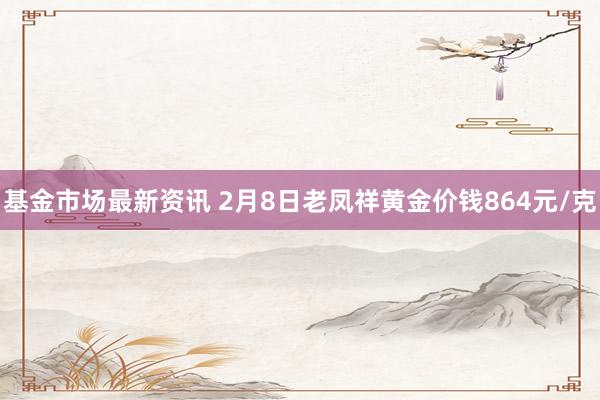 基金市场最新资讯 2月8日老凤祥黄金价钱864元/克